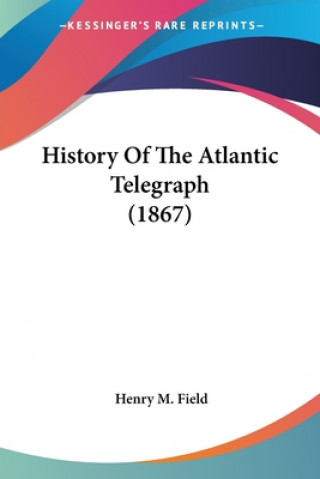 —KESSINGER'S RARE REPRINTS—

History Of The Atlantic Telegraph (1867)

Henry M. Field